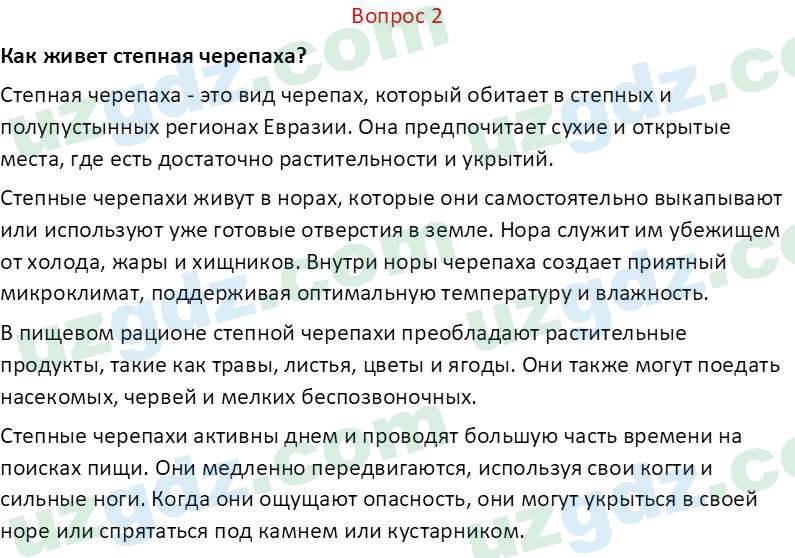 Вопрос 2

Как живет степная черепаха?

Степная черепаха - это вид черепах, который обитает в степных и полупустынных регионах Евразии. Она предпочитает сухие и открытые места, где есть достаточно растительности и укрытий.

Степные черепахи живут в норах, которые они самостоятельно выкапывают или используют уже готовые отверстия в земле. Нора служит им убежищем от холода, жары и хищников. Внутри норы черепаха создает приятный микроклимат, поддерживая оптимальную температуру и влажность.

В пищевом рационе степной черепахи преобладают растительные продукты, такие как травы, листья, цветы и ягоды. Они также могут поедать насекомых, червей и мелких беспозвоночных.

Степные черепахи активны днем и проводят большую часть времени на поисках пищи. Они медленно передвигаются, используя свои когти и сильные ноги. Когда они ощущают опасность, они могут укрыться в своей норе или спрятаться под камнем или кустарником.

uzgdz.com